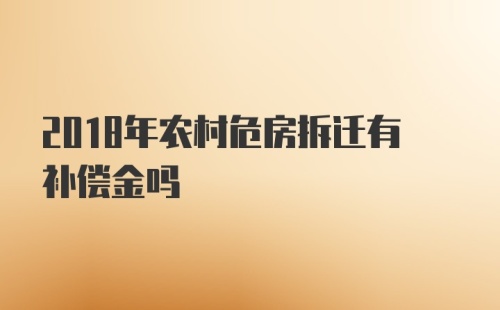 2018年农村危房拆迁有补偿金吗